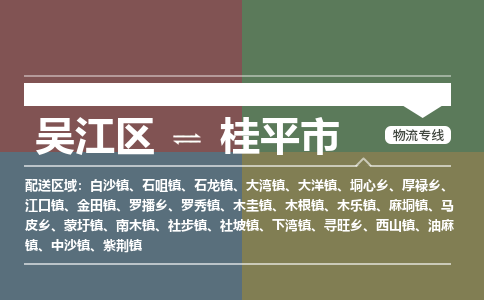 吴江区 ⇌ 桂平市

物流专线

配送区域：白沙镇、石咀镇、石龙镇、大湾镇、大洋镇、垌心乡、厚禄乡、江口镇、金田镇、罗播乡、罗秀镇、木圭镇、木根镇、木乐镇、麻垌镇、马皮乡、蒙圩镇、南木镇、社步镇、社坡镇、下湾镇、寻旺乡、西山镇、油麻镇、中沙镇、紫荆镇